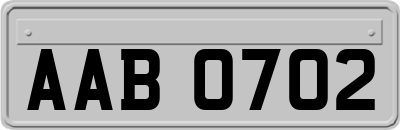 AAB 0702